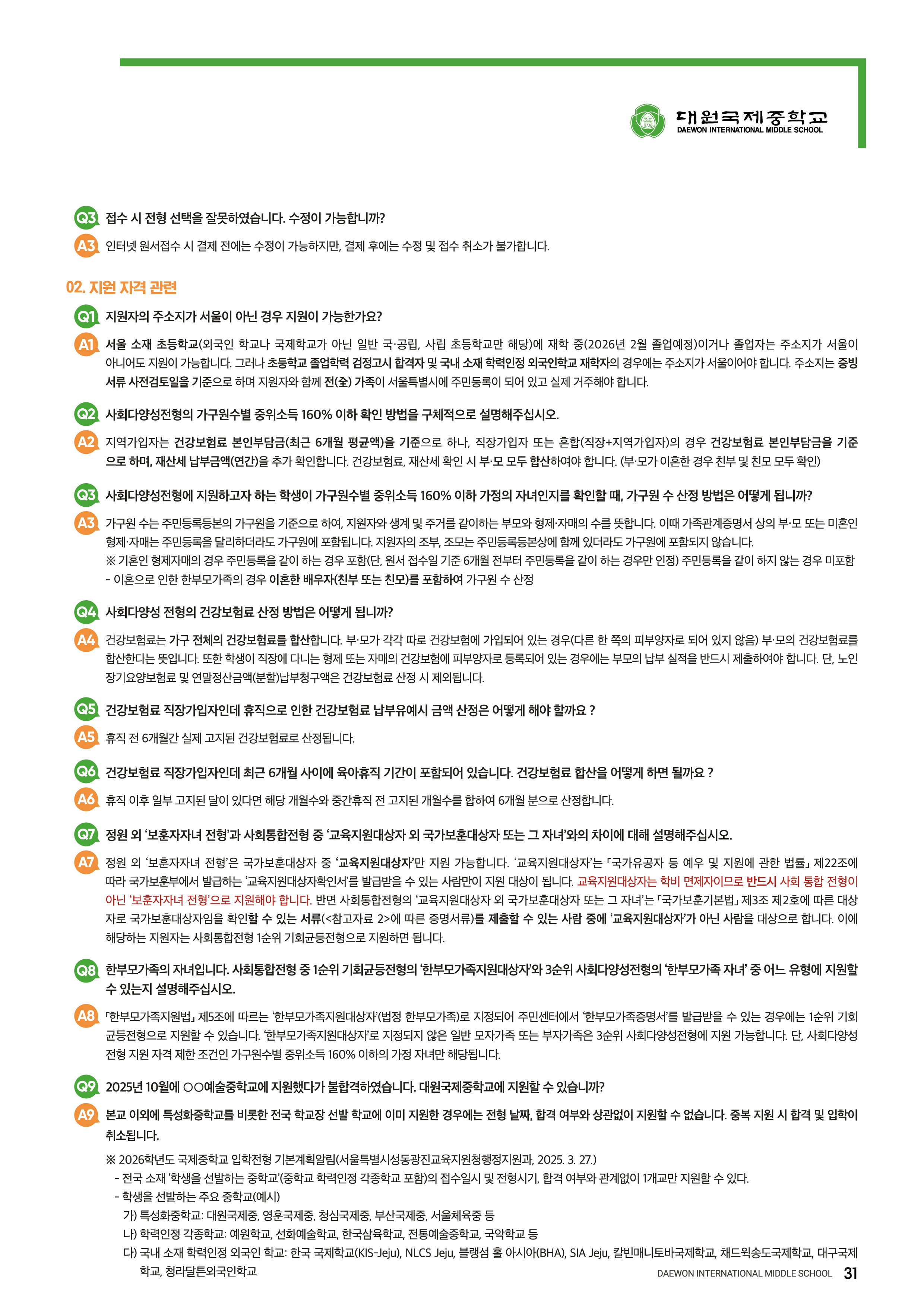 대원국제중학교
DAEWON INTERNATIONAL MIDDLE SCHOOL

Q3 접수 시 전형 선택을 잘못하였습니다. 수정이 가능합니까?

A3 인터넷 원서접수 시 결제 전에는 수정이 가능하지만, 결제 후에는 수정 및 접수 취소가 불가합니다.

02. 지원 자격 관련

Q1 지원자의 주소지가 서울이 아닌 경우 지원이 가능한가요?

A1 서울 소재 초등학교(외국인 학교나 국제학교가 아닌 일반 국·공립, 사립 초등학교만 해당)에 재학 중(2026년 2월 졸업예정)이거나 졸업자는 주소지가 서울이 아니어도 지원이 가능합니다. 그러나 초등학교 졸업학력 검정고시 합격자 및 국내 소재 학력인정 외국인학교 재학자의 경우에는 주소지가 서울이어야 합니다. 주소지는 증빙서류 사전검토일을 기준으로 하며 지원자와 함께 전(全) 가족이 서울특별시에 주민등록이 되어 있고 실제 거주해야 합니다.

Q2 사회다양성전형의 가구원수별 중위소득 160% 이하 확인 방법을 구체적으로 설명해주십시오.

A2 지역가입자는 건강보험료 본인부담금(최근 6개월 평균액)을 기준으로 하나, 직장가입자 또는 혼합(직장+지역가입자)의 경우 건강보험료 본인부담금을 기준으로 하며, 재산세 납부금액(연간)을 추가 확인합니다. 건강보험료, 재산세 확인 시 부·모 모두 합산하여야 합니다. (부·모가 이혼한 경우 친부 및 친모 모두 확인)

Q3 사회다양성전형에 지원하고자 하는 학생이 가구원수별 중위소득 160% 이하 가정의 자녀인지를 확인할 때, 가구원 수 산정 방법은 어떻게 됩니까?

A3 가구원 수는 주민등록등본의 가구원을 기준으로 하여, 지원자와 생계 및 주거를 같이하는 부모와 형제·자매의 수를 뜻합니다. 이때 가족관계증명서 상의 부·모 또는 미혼인 형제·자매는 주민등록을 달리하더라도 가구원에 포함됩니다. 지원자의 조부, 조모는 주민등록등본상에 함께 있더라도 가구원에 포함되지 않습니다.
※ 기혼인 형제자매의 경우 주민등록을 같이 하는 경우 포함(단, 원서 접수일 기준 6개월 전부터 주민등록을 같이 하는 경우만 인정) 주민등록을 같이 하지 않는 경우 미포함
- 이혼으로 인한 한부모가족의 경우 이혼한 배우자(친부 또는 친모)를 포함하여 가구원 수 산정

Q4 사회다양성 전형의 건강보험료 산정 방법은 어떻게 됩니까?

A4 건강보험료는 가구 전체의 건강보험료를 합산합니다. 부·모가 각각 따로 건강보험에 가입되어 있는 경우(다른 한 쪽의 피부양자로 되어 있지 않음) 부·모의 건강보험료를 합산한다는 뜻입니다. 또한 학생이 직장에 다니는 형제 또는 자매의 건강보험에 피부양자로 등록되어 있는 경우에는 부모의 납부 실적을 반드시 제출하여야 합니다. 단, 노인장기요양보험료 및 연말정산금액(분할)납부청구액은 건강보험료 산정 시 제외됩니다.

Q5 건강보험료 직장가입자인데 휴직으로 인한 건강보험료 납부유예시 금액 산정은 어떻게 해야 할까요 ?

A5 휴직 전 6개월간 실제 고지된 건강보험료로 산정됩니다.

Q6 건강보험료 직장가입자인데 최근 6개월 사이에 육아휴직 기간이 포함되어 있습니다. 건강보험료 합산을 어떻게 하면 될까요 ?

A6 휴직 이후 일부 고지된 달이 있다면 해당 개월수와 중간휴직 전 고지된 개월수를 합하여 6개월 분으로 산정합니다.

Q7 정원 외 '보훈자자녀 전형'과 사회통합전형 중 '교육지원대상자 외 국가보훈대상자 또는 그 자녀'와의 차이에 대해 설명해주십시오.

A7 정원 외 '보훈자자녀 전형'은 국가보훈대상자 중 '교육지원대상자'만 지원 가능합니다. '교육지원대상자'는 「국가유공자 등 예우 및 지원에 관한 법률」 제22조에 따라 국가보훈부에서 발급하는 '교육지원대상자확인서'를 발급받을 수 있는 사람만이 지원 대상이 됩니다. 교육지원대상자는 학비 면제자이므로 반드시 사회 통합 전형이 아닌 '보훈자자녀 전형'으로 지원해야 합니다. 반면 사회통합전형의 '교육지원대상자 외 국가보훈대상자 또는 그 자녀'는 「국가보훈기본법」 제3조 제2호에 따른 대상자로 국가보훈대상자임을 확인할 수 있는 서류(<참고자료 2>에 따른 증명서류)를 제출할 수 있는 사람 중에 '교육지원대상자'가 아닌 사람을 대상으로 합니다. 이에 해당하는 지원자는 사회통합전형 1순위 기회균등전형으로 지원하면 됩니다.

Q8 한부모가족의 자녀입니다. 사회통합전형 중 1순위 기회균등전형의 '한부모가족지원대상자'와 3순위 사회다양성전형의 '한부모가족 자녀' 중 어느 유형에 지원할 수 있는지 설명해주십시오.

A8 「한부모가족지원법」 제5조에 따르는 '한부모가족지원대상자'(법정 한부모가족)로 지정되어 주민센터에서 '한부모가족증명서'를 발급받을 수 있는 경우에는 1순위 기회균등전형으로 지원할 수 있습니다. '한부모가족지원대상자'로 지정되지 않은 일반 모자가족 또는 부자가족은 3순위 사회다양성전형에 지원 가능합니다. 단, 사회다양성전형 지원 자격 제한 조건인 가구원수별 중위소득 160% 이하의 가정 자녀만 해당됩니다.

Q9 2025년 10월에 ○○예술중학교에 지원했다가 불합격하였습니다. 대원국제중학교에 지원할 수 있습니까?

A9 본교 이외에 특성화중학교를 비롯한 전국 학교장 선발 학교에 이미 지원한 경우에는 전형 날짜, 합격 여부와 상관없이 지원할 수 없습니다. 중복 지원 시 합격 및 입학이 취소됩니다.

※ 2026학년도 국제중학교 입학전형 기본계획알림(서울특별시성동광진교육지원청행정지원과, 2025. 3. 27.)
- 전국 소재 '학생을 선발하는 중학교'(중학교 학력인정 각종학교 포함)의 접수일시 및 전형시기, 합격 여부와 관계없이 1개교만 지원할 수 있다.
- 학생을 선발하는 주요 중학교(예시)
가) 특성화중학교: 대원국제중, 영훈국제중, 청심국제중, 부산국제중, 서울체육중 등
나) 학력인정 각종학교: 예원학교, 선화예술학교, 한국삼육학교, 전통예술중학교, 국악학교 등
다) 국내 소재 학력인정 외국인 학교: 한국 국제학교(KIS-Jeju), NLCS Jeju, 블랭섬 홀 아시아(BHA), SIA Jeju, 칼빈매니토바국제학교, 채드윅송도국제학교, 대구국제학교, 청라달튼외국인학교

DAEWON INTERNATIONAL MIDDLE SCHOOL 31